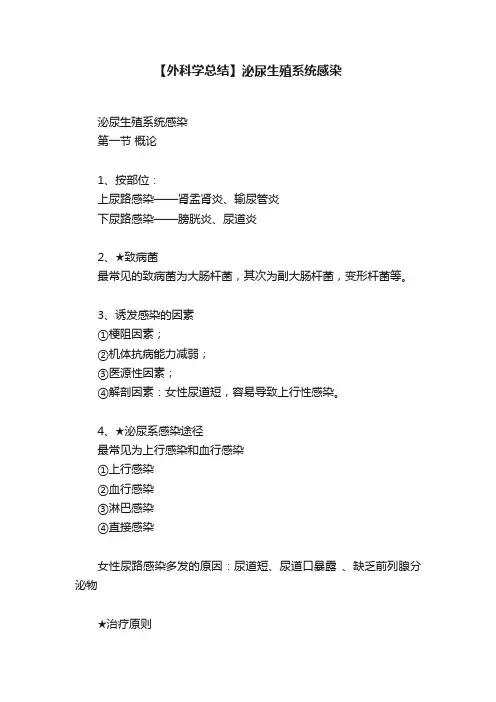 【外科学总结】泌尿生殖系统感染

泌尿生殖系统感染
第一节 概论

1、按部位：
上尿路感染——肾盂肾炎、输尿管炎
下尿路感染——膀胱炎、尿道炎

2、★致病菌
最常见的致病菌为大肠杆菌，其次为副大肠杆菌，变形杆菌等。

3、诱发感染的因素
①梗阻因素；
②机体抗病能力减弱；
③医源性因素；
④解剖因素：女性尿道短，容易导致上行性感染。

4、★泌尿系感染途径
最常见为上行感染和血行感染
①上行感染
②血行感染
③淋巴感染
④直接感染

女性尿路感染多发的原因：尿道短、尿道口暴露 、缺乏前列腺分泌物

★治疗原则